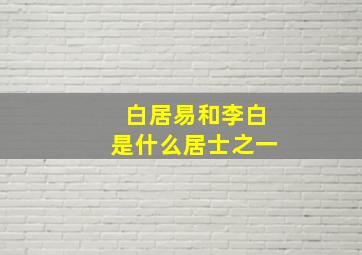 白居易和李白
是什么居士之一